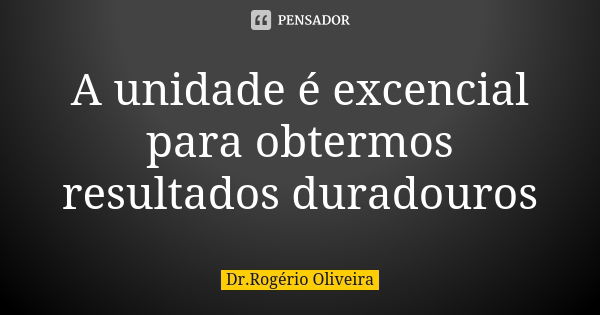 PENSADOR

A unidade é excencial para obtermos resultados duradouros

Dr.Rogério Oliveira